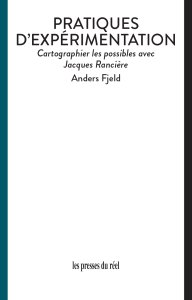 PRATIQUES D'EXPÉRIMENTATION

Cartographier les possibles avec Jacques Rancière

Anders Fjeld

les presses du réel